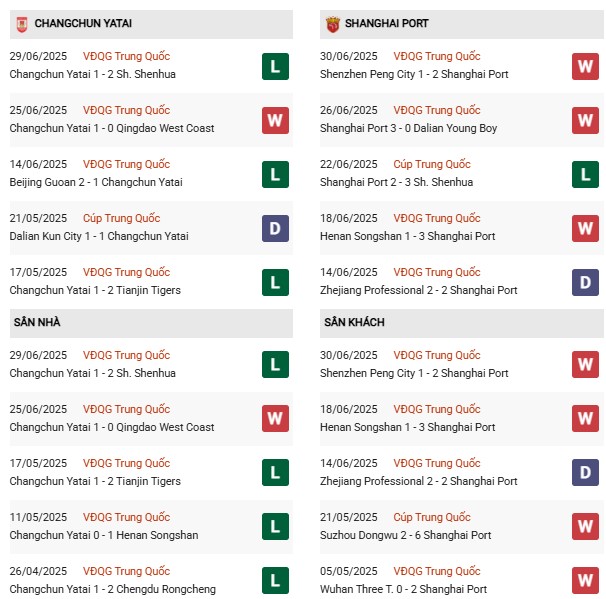 CHANGCHUN YATAI

29/06/2025 VĐQG Trung Quốc
Changchun Yatai 1 - 2 Sh. Shenhua
L

25/06/2025 VĐQG Trung Quốc
Changchun Yatai 1 - 0 Qingdao West Coast
W

14/06/2025 VĐQG Trung Quốc
Beijing Guoan 2 - 1 Changchun Yatai
L

21/05/2025 Cúp Trung Quốc
Dalian Kun City 1 - 1 Changchun Yatai
D

17/05/2025 VĐQG Trung Quốc
Changchun Yatai 1 - 2 Tianjin Tigers
L

SÂN NHÀ

29/06/2025 VĐQG Trung Quốc
Changchun Yatai 1 - 2 Sh. Shenhua
L

25/06/2025 VĐQG Trung Quốc
Changchun Yatai 1 - 0 Qingdao West Coast
W

17/05/2025 VĐQG Trung Quốc
Changchun Yatai 1 - 2 Tianjin Tigers
L

11/05/2025 VĐQG Trung Quốc
Changchun Yatai 0 - 1 Henan Songshan
L

26/04/2025 VĐQG Trung Quốc
Changchun Yatai 1 - 2 Chengdu Rongcheng
L

SHANGHAI PORT

30/06/2025 VĐQG Trung Quốc
Shenzhen Peng City 1 - 2 Shanghai Port
W

26/06/2025 VĐQG Trung Quốc
Shanghai Port 3 - 0 Dalian Young Boy
W

22/06/2025 Cúp Trung Quốc
Shanghai Port 2 - 3 Sh. Shenhua
L

18/06/2025 VĐQG Trung Quốc
Henan Songshan 1 - 3 Shanghai Port
W

14/06/2025 VĐQG Trung Quốc
Zhejiang Professional 2 - 2 Shanghai Port
D

SÂN KHÁCH

30/06/2025 VĐQG Trung Quốc
Shenzhen Peng City 1 - 2 Shanghai Port
W

18/06/2025 VĐQG Trung Quốc
Henan Songshan 1 - 3 Shanghai Port
W

14/06/2025 VĐQG Trung Quốc
Zhejiang Professional 2 - 2 Shanghai Port
D

21/05/2025 Cúp Trung Quốc
Suzhou Dongwu 2 - 6 Shanghai Port
W

05/05/2025 VĐQG Trung Quốc
Wuhan Three T. 0 - 2 Shanghai Port
W